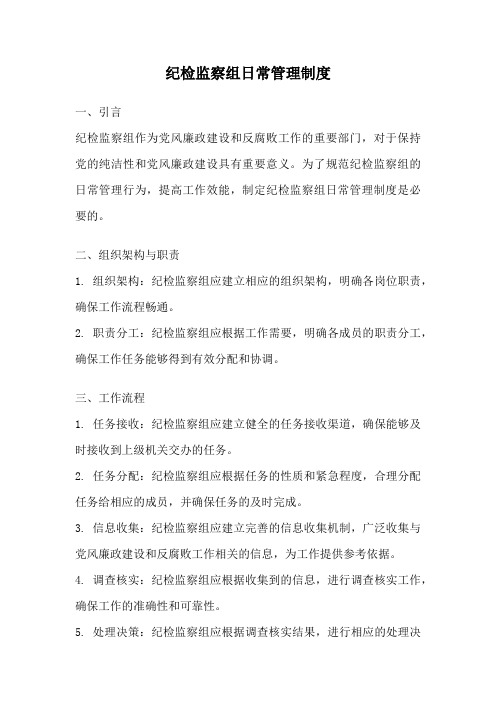 纪检监察组日常管理制度

一、引言

纪检监察组作为党风廉政建设和反腐败工作的重要部门，对于保持党的纯洁性和党风廉政建设具有重要意义。为了规范纪检监察组的日常管理行为，提高工作效能，制定纪检监察组日常管理制度是必要的。

二、组织架构与职责

1. 组织架构：纪检监察组应建立相应的组织架构，明确各岗位职责，确保工作流程畅通。

2. 职责分工：纪检监察组应根据工作需要，明确各成员的职责分工，确保工作任务能够得到有效分配和协调。

三、工作流程

1. 任务接收：纪检监察组应建立健全的任务接收渠道，确保能够及时接收到上级机关交办的任务。

2. 任务分配：纪检监察组应根据任务的性质和紧急程度，合理分配任务给相应的成员，并确保任务的及时完成。

3. 信息收集：纪检监察组应建立完善的信息收集机制，广泛收集与党风廉政建设和反腐败工作相关的信息，为工作提供参考依据。

4. 调查核实：纪检监察组应根据收集到的信息，进行调查核实工作，确保工作的准确性和可靠性。

5. 处理决策：纪检监察组应根据调查核实结果，进行相应的处理决